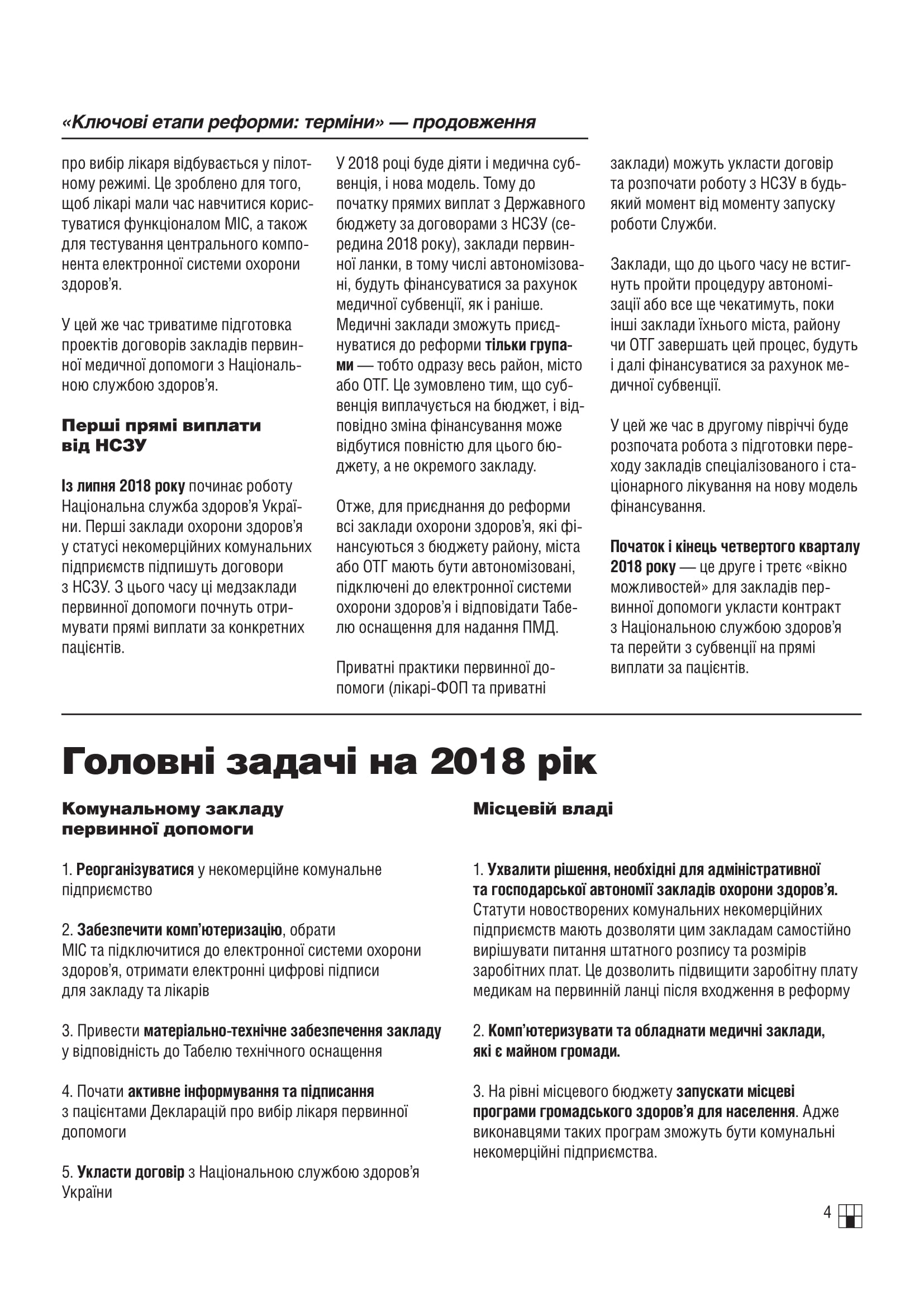 «Ключові етапи реформи: терміни» — продовження

про вибір лікаря відбувається у пілотному режимі. Це зроблено для того, щоб лікарі мали час навчитися користуватися функціоналом МІС, а також для тестування центрального компонента електронної системи охорони здоров'я.

У цей же час триватиме підготовка проектів договорів закладів первинної медичної допомоги з Національною службою здоров'я.

Перші прямі виплати від НСЗУ

Із липня 2018 року починає роботу Національна служба здоров'я України. Перші заклади охорони здоров'я у статусі некомерційних комунальних підприємств підпишуть договори з НСЗУ. З цього часу ці медзаклади первинної допомоги почнуть отримувати прямі виплати за конкретних пацієнтів.

У 2018 році буде діяти і медична субвенція, і нова модель. Тому до початку прямих виплат з Державного бюджету за договорами з НСЗУ (середина 2018 року), заклади первинної ланки, в тому числі автономізовані, будуть фінансуватися за рахунок медичної субвенції, як і раніше. Медичні заклади зможуть приєднуватися до реформи тільки групами — тобто одразу весь район, місто або ОТГ. Це зумовлено тим, що субвенція виплачується на бюджет, і відповідно зміна фінансування може відбутися повністю для цього бюджету, а не окремого закладу.

Отже, для приєднання до реформи всі заклади охорони здоров'я, які фінансуються з бюджету району, міста або ОТГ мають бути автономізовані, підключені до електронної системи охорони здоров'я і відповідати Табелю оснащення для надання ПМД.

Приватні практики первинної допомоги (лікарі-ФОП та приватні заклади) можуть укласти договір та розпочати роботу з НСЗУ в будь-який момент від моменту запуску роботи Служби.

Заклади, що до цього часу не встигнуть пройти процедуру автономізації або все ще чекатимуть, поки інші заклади їхнього міста, району чи ОТГ завершать цей процес, будуть і далі фінансуватися за рахунок медичної субвенції.

У цей же час в другому півріччі буде розпочата робота з підготовки переходу закладів спеціалізованого і стаціонарного лікування на нову модель фінансування.

Початок і кінець четвертого кварталу 2018 року — це друге і третє «вікно можливостей» для закладів первинної допомоги укласти контракт з Національною службою здоров'я та перейти з субвенції на прямі виплати за пацієнтів.

Головні задачі на 2018 рік

Комунальному закладу первинної допомоги

1. Реорганізуватися у некомерційне комунальне підприємство

2. Забезпечити комп'ютеризацію, обрати МІС та підключитися до електронної системи охорони здоров'я, отримати електронні цифрові підписи для закладу та лікарів

3. Привести матеріально-технічне забезпечення закладу у відповідність до Табелю технічного оснащення

4. Почати активне інформування та підписання з пацієнтами Декларацій про вибір лікаря первинної допомоги

5. Укласти договір з Національною службою здоров'я України

Місцевій владі

1. Ухвалити рішення, необхідні для адміністративної та господарської автономії закладів охорони здоров'я. Статути новостворених комунальних некомерційних підприємств мають дозволяти цим закладам самостійно вирішувати питання штатного розпису та розмірів заробітних плат. Це дозволить підвищити заробітну плату медикам на первинній ланці після входження в реформу

2. Комп'ютеризувати та обладнати медичні заклади, які є майном громади.

3. На рівні місцевого бюджету запускати місцеві програми громадського здоров'я для населення. Адже виконавцями таких програм зможуть бути комунальні некомерційні підприємства.

4